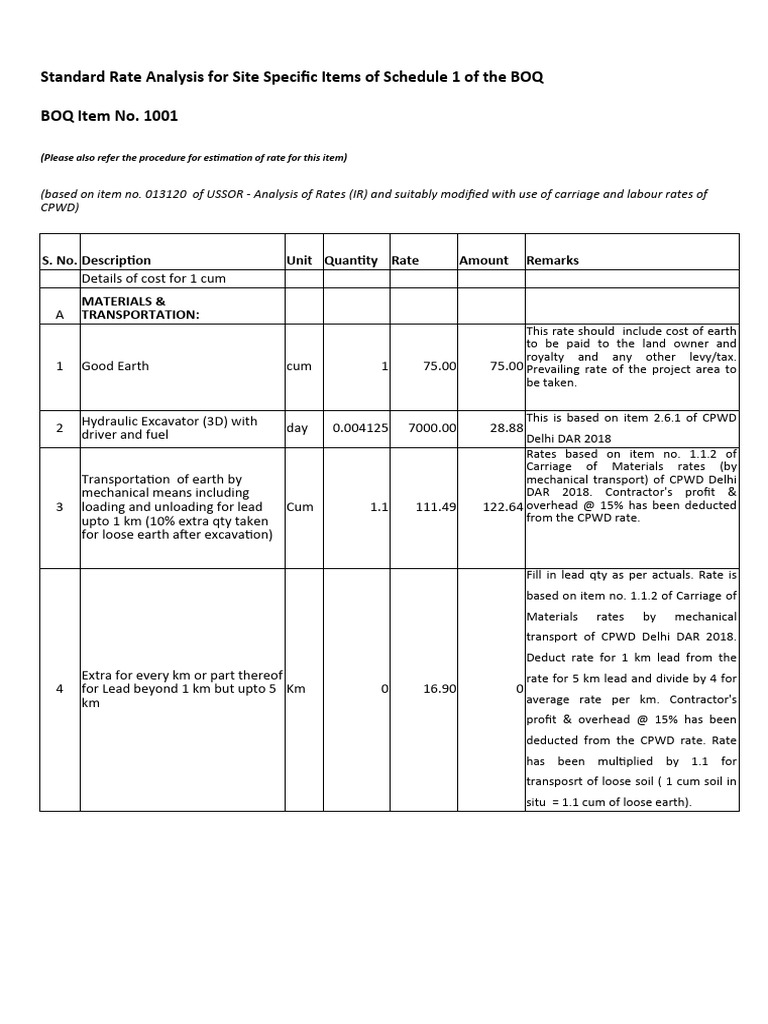 Standard Rate Analysis for Site Specific Items of Schedule 1 of the BOQ

BOQ Item No. 1001

(Please also refer the procedure for estimation of rate for this item)

(based on item no. 013120 of USSOR - Analysis of Rates (IR) and suitably modified with use of carriage and labour rates of CPWD)

| S. No. | Description | Unit | Quantity | Rate | Amount | Remarks |
|---|---|---|---|---|---|---|
| | Details of cost for 1 cum | | | | | |
| A | MATERIALS & TRANSPORTATION: | | | | | |
| 1 | Good Earth | cum | 1 | 75.00 | 75.00 | This rate should include cost of earth to be paid to the land owner and royalty and any other levy/tax. Prevailing rate of the project area to be taken. |
| 2 | Hydraulic Excavator (3D) with driver and fuel | day | 0.004125 | 7000.00 | 28.88 | This is based on item 2.6.1 of CPWD Delhi DAR 2018 |
| 3 | Transportation of earth by mechanical means including loading and unloading for lead upto 1 km (10% extra qty taken for loose earth after excavation) | Cum | 1.1 | 111.49 | 122.64 | Rates based on item no. 1.1.2 of Carriage of Materials rates (by mechanical transport) of CPWD Delhi DAR 2018. Contractor's profit & overhead @ 15% has been deducted from the CPWD rate. |
| 4 | Extra for every km or part thereof for Lead beyond 1 km but upto 5 km | Km | 0 | 16.90 | 0 | Fill in lead qty as per actuals. Rate is based on item no. 1.1.2 of Carriage of Materials rates by mechanical transport of CPWD Delhi DAR 2018. Deduct rate for 1 km lead from the rate for 5 km lead and divide by 4 for average rate per km. Contractor's profit & overhead @ 15% has been deducted from the CPWD rate. Rate has been multiplied by 1.1 for transposrt of loose soil ( 1 cum soil in situ = 1.1 cum of loose earth). |